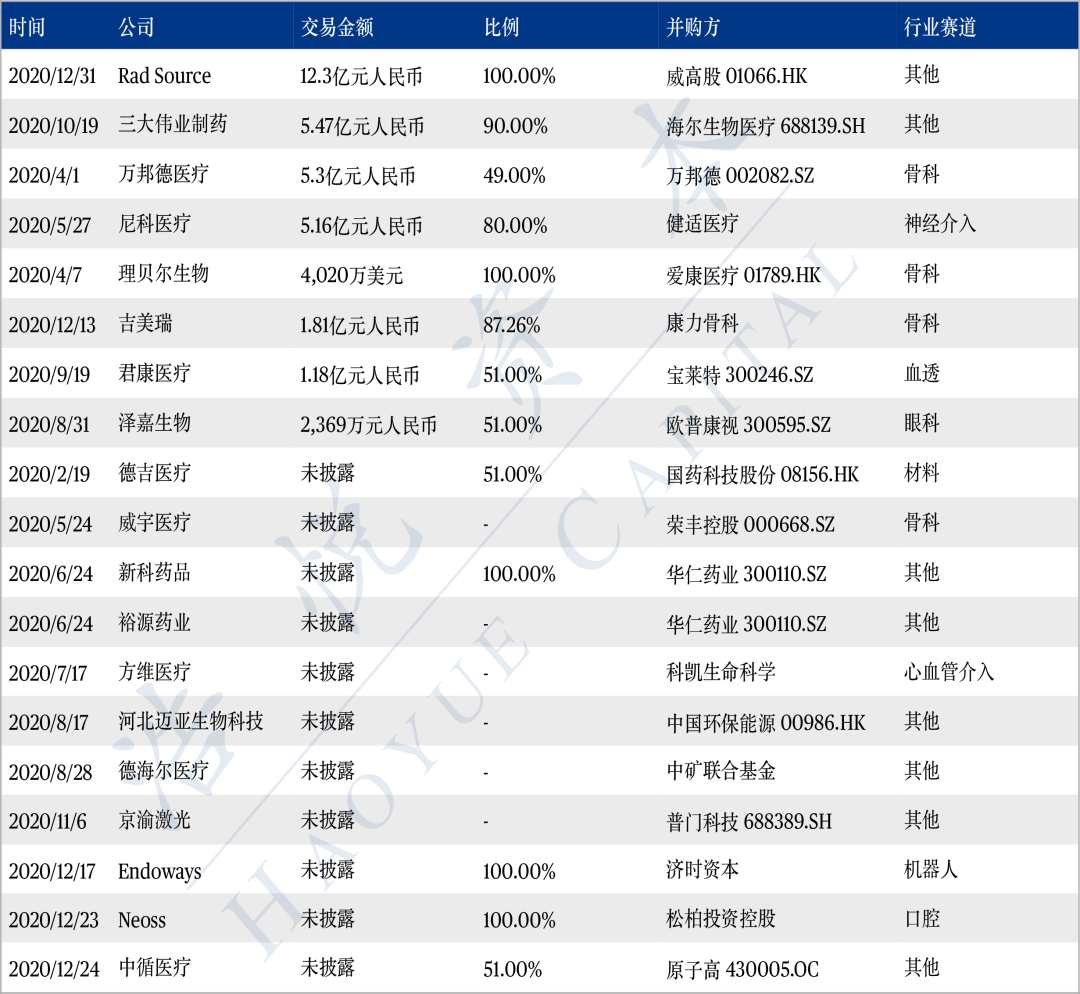 | 时间 | 公司 | 交易金额 | 比例 | 并购方 | 行业赛道 |
|---|---|---|---|---|---|
| 2020/12/31 | Rad Source | 12.3亿元人民币 | 100.00% | 威高股 01066.HK | 其他 |
| 2020/10/19 | 三大伟业制药 | 5.47亿元人民币 | 90.00% | 海尔生物医疗 688139.SH | 其他 |
| 2020/4/1 | 万邦德医疗 | 5.3亿元人民币 | 49.00% | 万邦德 002082.SZ | 骨科 |
| 2020/5/27 | 尼科医疗 | 5.16亿元人民币 | 80.00% | 健适医疗 | 神经介入 |
| 2020/4/7 | 理贝尔生物 | 4,020万美元 | 100.00% | 爱康医疗 01789.HK | 骨科 |
| 2020/12/13 | 吉美瑞 | 1.81亿元人民币 | 87.26% | 康力骨科 | 骨科 |
| 2020/9/19 | 君康医疗 | 1.18亿元人民币 | 51.00% | 宝莱特 300246.SZ | 血透 |
| 2020/8/31 | 泽嘉生物 | 2,369万元人民币 | 51.00% | 欧普康视 300595.SZ | 眼科 |
| 2020/2/19 | 德吉医疗 | 未披露 | 51.00% | 国药科技股份 08156.HK | 材料 |
| 2020/5/24 | 威宇医疗 | 未披露 | - | 荣丰控股 000668.SZ | 骨科 |
| 2020/6/24 | 新科药品 | 未披露 | 100.00% | 华仁药业 300110.SZ | 其他 |
| 2020/6/24 | 裕源药业 | 未披露 | - | 华仁药业 300110.SZ | 其他 |
| 2020/7/17 | 方维医疗 | 未披露 | - | 科凯生命科学 | 心血管介入 |
| 2020/8/17 | 河北迈亚生物科技 | 未披露 | - | 中国环保能源 00986.HK | 其他 |
| 2020/8/28 | 德海尔医疗 | 未披露 | - | 中矿联合基金 | 其他 |
| 2020/11/6 | 京渝激光 | 未披露 | - | 普门科技 688389.SH | 其他 |
| 2020/12/17 | Endoways | 未披露 | 100.00% | 济时资本 | 机器人 |
| 2020/12/23 | Neoss | 未披露 | 100.00% | 松柏投资控股 | 口腔 |
| 2020/12/24 | 中循医疗 | 未披露 | 51.00% | 原子高 430005.OC | 其他 |

浩悦资本 HAOYUE CAPITAL